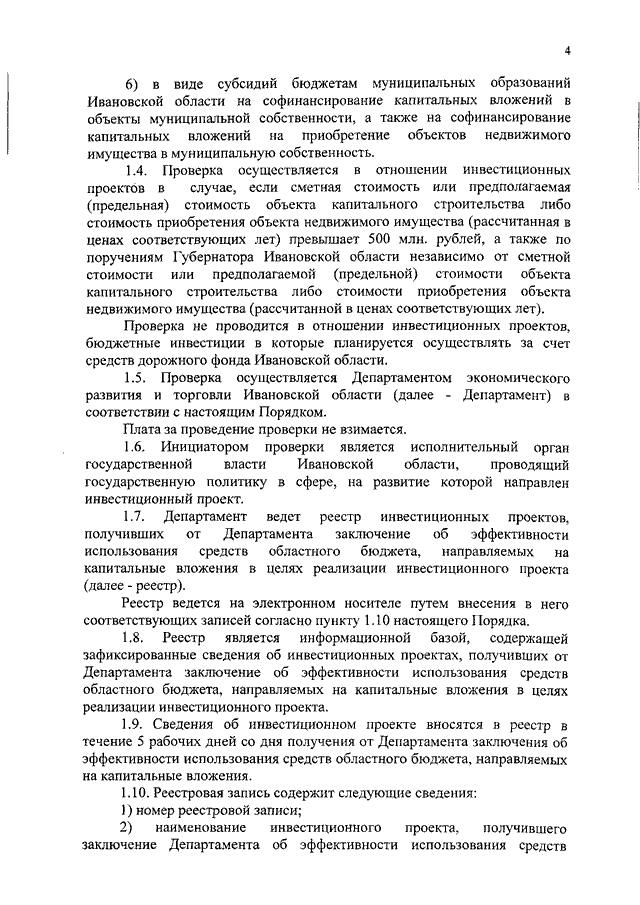 4

6) в виде субсидий бюджетам муниципальных образований Ивановской области на софинансирование капитальных вложений в объекты муниципальной собственности, а также на софинансирование капитальных вложений на приобретение объектов недвижимого имущества в муниципальную собственность.

1.4. Проверка осуществляется в отношении инвестиционных проектов в случае, если сметная стоимость или предполагаемая (предельная) стоимость объекта капитального строительства либо стоимость приобретения объекта недвижимого имущества (рассчитанная в ценах соответствующих лет) превышает 500 млн. рублей, а также по поручениям Губернатора Ивановской области независимо от сметной стоимости или предполагаемой (предельной) стоимости объекта капитального строительства либо стоимости приобретения объекта недвижимого имущества (рассчитанной в ценах соответствующих лет).

Проверка не проводится в отношении инвестиционных проектов, бюджетные инвестиции в которые планируется осуществлять за счет средств дорожного фонда Ивановской области.

1.5. Проверка осуществляется Департаментом экономического развития и торговли Ивановской области (далее - Департамент) в соответствии с настоящим Порядком.

Плата за проведение проверки не взимается.

1.6. Инициатором проверки является исполнительный орган государственной власти Ивановской области, проводящий государственную политику в сфере, на развитие которой направлен инвестиционный проект.

1.7. Департамент ведет реестр инвестиционных проектов, получивших от Департамента заключение об эффективности использования средств областного бюджета, направляемых на капитальные вложения в целях реализации инвестиционного проекта (далее - реестр).

Реестр ведется на электронном носителе путем внесения в него соответствующих записей согласно пункту 1.10 настоящего Порядка.

1.8. Реестр является информационной базой, содержащей зафиксированные сведения об инвестиционных проектах, получивших от Департамента заключение об эффективности использования средств областного бюджета, направляемых на капитальные вложения в целях реализации инвестиционного проекта.

1.9. Сведения об инвестиционном проекте вносятся в реестр в течение 5 рабочих дней со дня получения от Департамента заключения об эффективности использования средств областного бюджета, направляемых на капитальные вложения.

1.10. Реестровая запись содержит следующие сведения:

1) номер реестровой записи;

2) наименование инвестиционного проекта, получившего заключение Департамента об эффективности использования средств